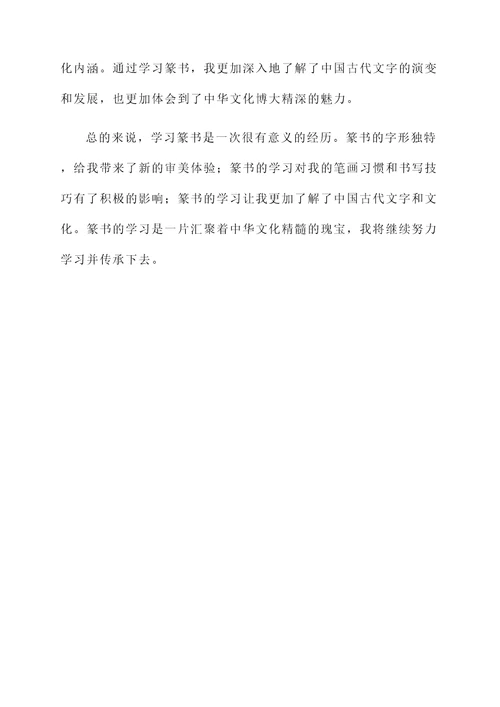 化内涵。通过学习篆书，我更加深入地了解了中国古代文字的演变和发展，也更加体会到了中华文化博大精深的魅力。

总的来说，学习篆书是一次很有意义的经历。篆书的字形独特，给我带来了新的审美体验；篆书的学习对我的笔画习惯和书写技巧有了积极的影响；篆书的学习让我更加了解了中国古代文字和文化。篆书的学习是一片汇聚着中华文化精髓的瑰宝，我将继续努力学习并传承下去。